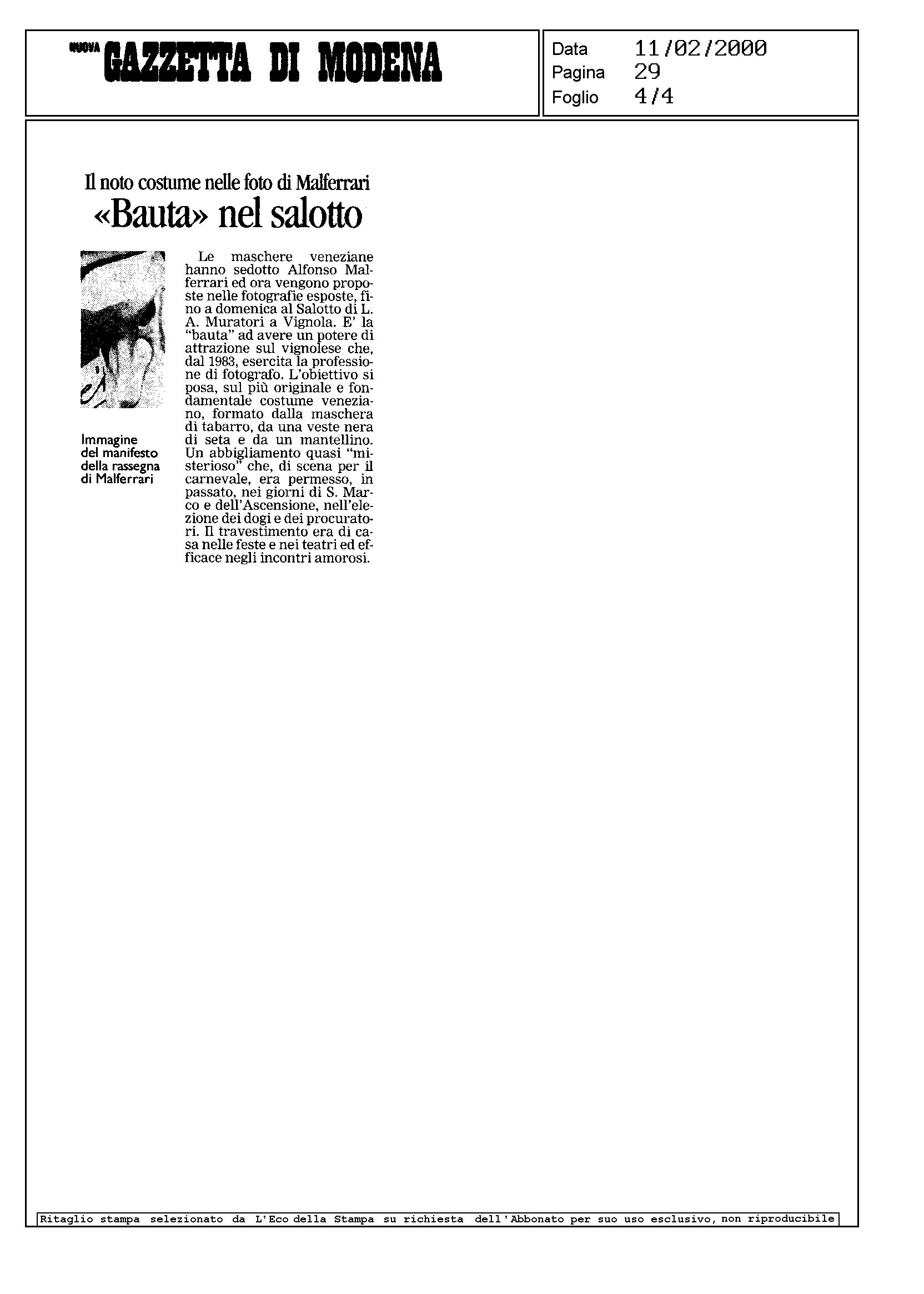 NUOVA GAZZETTA DI MODENA

Data 11/02/2000
Pagina 29
Foglio 4/4

Il noto costume nelle foto di Malferrari
«Bauta» nel salotto

Immagine del manifesto della rassegna di Malferrari

Le maschere veneziane hanno sedotto Alfonso Malferrari ed ora vengono proposte nelle fotografie esposte, fino a domenica al Salotto di L. A. Muratori a Vignola. E' la "bauta" ad avere un potere di attrazione sul vignolese che, dal 1983, esercita la professione di fotografo. L'obiettivo si posa, sul più originale e fondamentale costume veneziano, formato dalla maschera di tabarro, da una veste nera di seta e da un mantellino. Un abbigliamento quasi "misterioso" che, di scena per il carnevale, era permesso, in passato, nei giorni di S. Marco e dell'Ascensione, nell'elezione dei dogi e dei procuratori. Il travestimento era di casa nelle feste e nei teatri ed efficace negli incontri amorosi.

Ritaglio stampa selezionato da L'Eco della Stampa su richiesta dell'Abbonato per suo uso esclusivo, non riproducibile